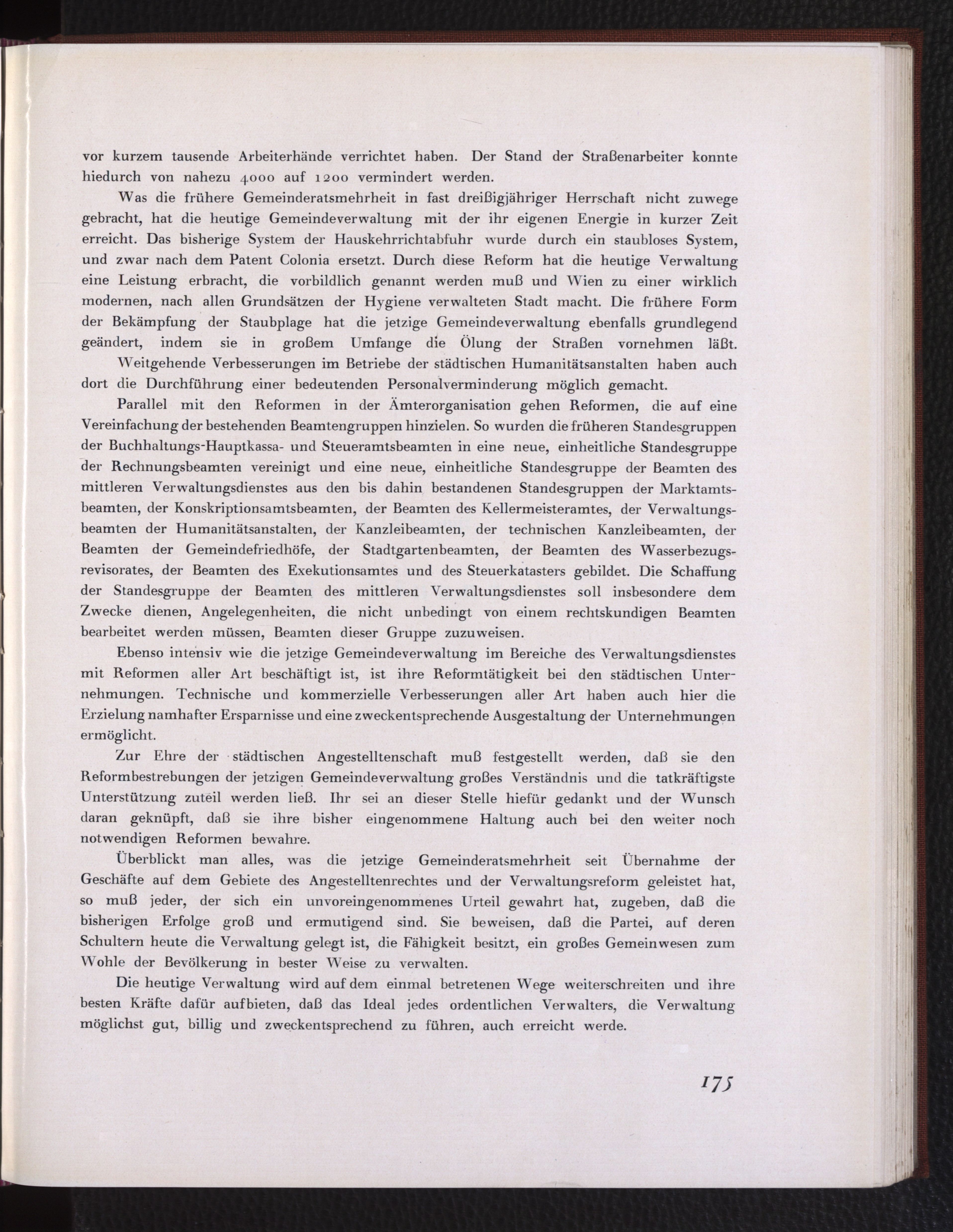 vor kurzem tausende Arbeiterhände verrichtet haben. Der Stand der Straßenarbeiter konnte hiedurch von nahezu 4000 auf 1200 vermindert werden.

Was die frühere Gemeinderatsmehrheit in fast dreißigjähriger Herrschaft nicht zuwege gebracht, hat die heutige Gemeindeverwaltung mit der ihr eigenen Energie in kurzer Zeit erreicht. Das bisherige System der Hauskehrrichtabfuhr wurde durch ein staubloses System, und zwar nach dem Patent Colonia ersetzt. Durch diese Reform hat die heutige Verwaltung eine Leistung erbracht, die vorbildlich genannt werden muß und Wien zu einer wirklich modernen, nach allen Grundsätzen der Hygiene verwalteten Stadt macht. Die frühere Form der Bekämpfung der Staubplage hat die jetzige Gemeindeverwaltung ebenfalls grundlegend geändert, indem sie in großem Umfange die Ölung der Straßen vornehmen läßt.

Weitgehende Verbesserungen im Betriebe der städtischen Humanitätsanstalten haben auch dort die Durchführung einer bedeutenden Personalverminderung möglich gemacht.

Parallel mit den Reformen in der Ämterorganisation gehen Reformen, die auf eine Vereinfachung der bestehenden Beamtengruppen hinzielen. So wurden die früheren Standesgruppen der Buchhaltungs-Hauptkassa- und Steueramtsbeamten in eine neue, einheitliche Standesgruppe der Rechnungsbeamten vereinigt und eine neue, einheitliche Standesgruppe der Beamten des mittleren Verwaltungsdienstes aus den bis dahin bestandenen Standesgruppen der Marktamtsbeamten, der Konskriptionsamtsbeamten, der Beamten des Kellermeisteramtes, der Verwaltungsbeamten der Humanitätsanstalten, der Kanzleibeamten, der technischen Kanzleibeamten, der Beamten der Gemeindefriedhöfe, der Stadtgartenbeamten, der Beamten des Wasserbezugsrevisorates, der Beamten des Exekutionsamtes und des Steuerkatasters gebildet. Die Schaffung der Standesgruppe der Beamten des mittleren Verwaltungsdienstes soll insbesondere dem Zwecke dienen, Angelegenheiten, die nicht unbedingt von einem rechtskundigen Beamten bearbeitet werden müssen, Beamten dieser Gruppe zuzuweisen.

Ebenso intensiv wie die jetzige Gemeindeverwaltung im Bereiche des Verwaltungsdienstes mit Reformen aller Art beschäftigt ist, ist ihre Reformtätigkeit bei den städtischen Unternehmungen. Technische und kommerzielle Verbesserungen aller Art haben auch hier die Erzielung namhafter Ersparnisse und eine zweckentsprechende Ausgestaltung der Unternehmungen ermöglicht.

Zur Ehre der städtischen Angestelltenschaft muß festgestellt werden, daß sie den Reformbestrebungen der jetzigen Gemeindeverwaltung großes Verständnis und die tatkräftigste Unterstützung zuteil werden ließ. Ihr sei an dieser Stelle hiefür gedankt und der Wunsch daran geknüpft, daß sie ihre bisher eingenommene Haltung auch bei den weiter noch notwendigen Reformen bewahre.

Überblickt man alles, was die jetzige Gemeinderatsmehrheit seit Übernahme der Geschäfte auf dem Gebiete des Angestelltenrechtes und der Verwaltungsreform geleistet hat, so muß jeder, der sich ein unvoreingenommenes Urteil gewahrt hat, zugeben, daß die bisherigen Erfolge groß und ermutigend sind. Sie beweisen, daß die Partei, auf deren Schultern heute die Verwaltung gelegt ist, die Fähigkeit besitzt, ein großes Gemeinwesen zum Wohle der Bevölkerung in bester Weise zu verwalten.

Die heutige Verwaltung wird auf dem einmal betretenen Wege weiterschreiten und ihre besten Kräfte dafür aufbieten, daß das Ideal jedes ordentlichen Verwalters, die Verwaltung möglichst gut, billig und zweckentsprechend zu führen, auch erreicht werde.

175